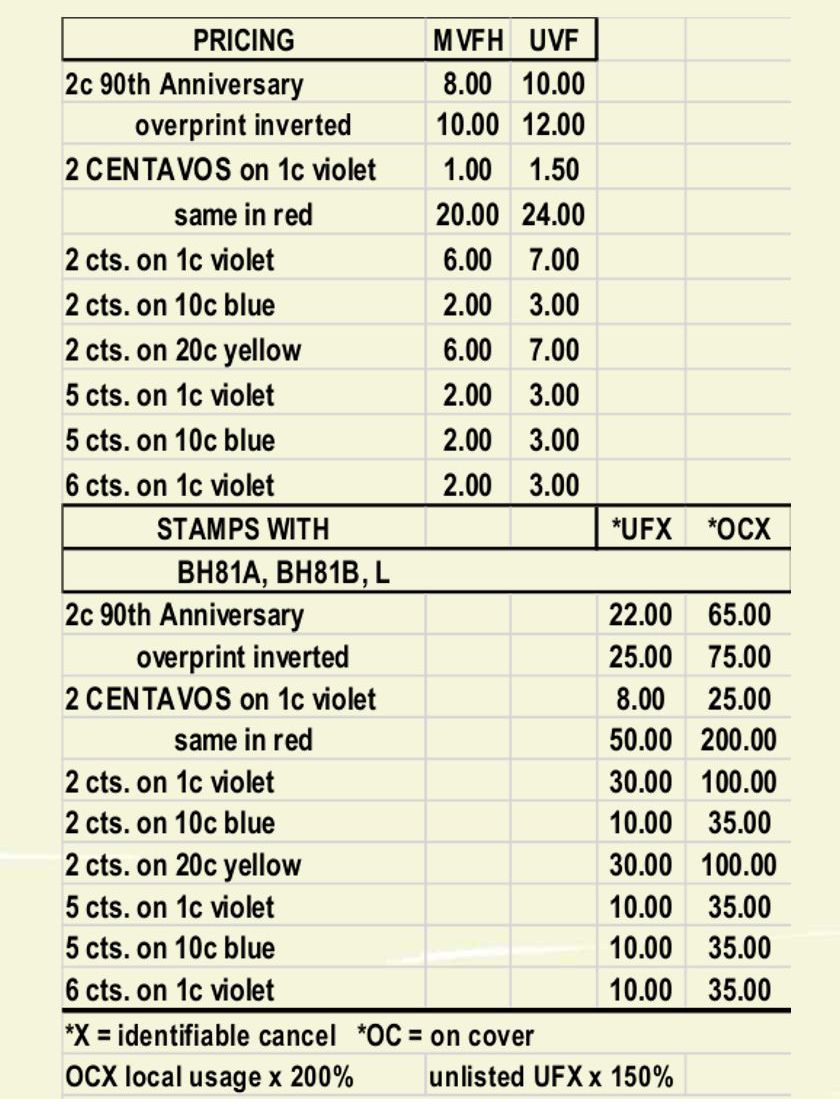 | PRICING | MVFH | UVF | | |
|---|---|---|---|---|
| 2c 90th Anniversary | 8.00 | 10.00 | | |
| overprint inverted | 10.00 | 12.00 | | |
| 2 CENTAVOS on 1c violet | 1.00 | 1.50 | | |
| same in red | 20.00 | 24.00 | | |
| 2 cts. on 1c violet | 6.00 | 7.00 | | |
| 2 cts. on 10c blue | 2.00 | 3.00 | | |
| 2 cts. on 20c yellow | 6.00 | 7.00 | | |
| 5 cts. on 1c violet | 2.00 | 3.00 | | |
| 5 cts. on 10c blue | 2.00 | 3.00 | | |
| 6 cts. on 1c violet | 2.00 | 3.00 | | |
| STAMPS WITH | | | *UFX | *OCX |
| BH81A, BH81B, L | | | | |
| 2c 90th Anniversary | | | 22.00 | 65.00 |
| overprint inverted | | | 25.00 | 75.00 |
| 2 CENTAVOS on 1c violet | | | 8.00 | 25.00 |
| same in red | | | 50.00 | 200.00 |
| 2 cts. on 1c violet | | | 30.00 | 100.00 |
| 2 cts. on 10c blue | | | 10.00 | 35.00 |
| 2 cts. on 20c yellow | | | 30.00 | 100.00 |
| 5 cts. on 1c violet | | | 10.00 | 35.00 |
| 5 cts. on 10c blue | | | 10.00 | 35.00 |
| 6 cts. on 1c violet | | | 10.00 | 35.00 |

*X = identifiable cancel *OC = on cover

OCX local usage x 200% unlisted UFX x 150%